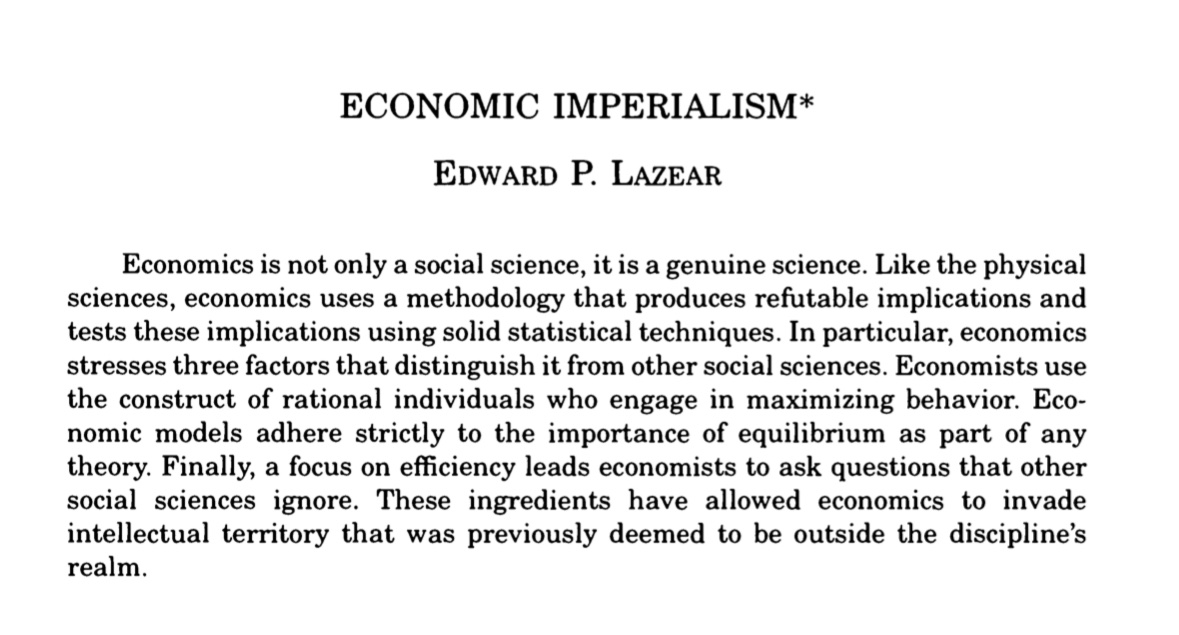 ECONOMIC IMPERIALISM*

EDWARD P. LAZEAR

Economics is not only a social science, it is a genuine science. Like the physical sciences, economics uses a methodology that produces refutable implications and tests these implications using solid statistical techniques. In particular, economics stresses three factors that distinguish it from other social sciences. Economists use the construct of rational individuals who engage in maximizing behavior. Economic models adhere strictly to the importance of equilibrium as part of any theory. Finally, a focus on efficiency leads economists to ask questions that other social sciences ignore. These ingredients have allowed economics to invade intellectual territory that was previously deemed to be outside the discipline's realm.